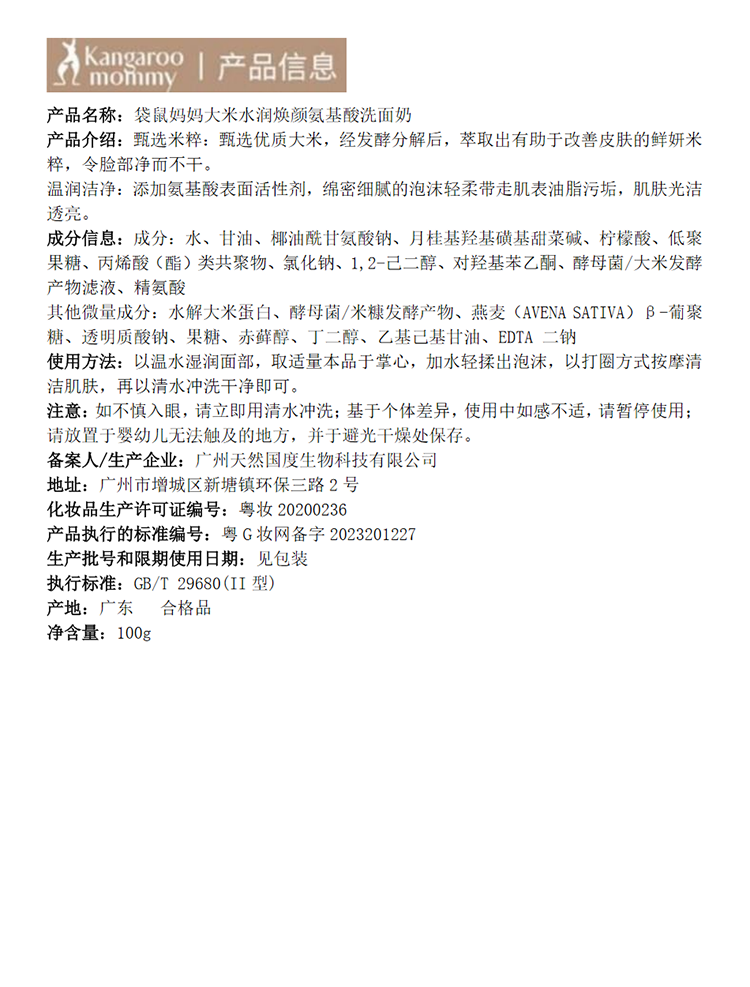 Kangaroo mommy | 产品信息

产品名称：袋鼠妈妈大米水润焕颜氨基酸洗面奶
产品介绍：甄选米粹：甄选优质大米，经发酵分解后，萃取出有助于改善皮肤的鲜妍米粹，令脸部净而不干。
温润洁净：添加氨基酸表面活性剂，绵密细腻的泡沫轻柔带走肌表油脂污垢，肌肤光洁透亮。
成分信息：成分：水、甘油、椰油酰甘氨酸钠、月桂基羟基磺基甜菜碱、柠檬酸、低聚果糖、丙烯酸（酯）类共聚物、氯化钠、1,2-己二醇、对羟基苯乙酮、酵母菌/大米发酵产物滤液、精氨酸
其他微量成分：水解大米蛋白、酵母菌/米糠发酵产物、燕麦（AVENA SATIVA）β-葡聚糖、透明质酸钠、果糖、赤藓醇、丁二醇、乙基己基甘油、EDTA 二钠
使用方法：以温水湿润面部，取适量本品于掌心，加水轻揉出泡沫，以打圈方式按摩清洁肌肤，再以清水冲洗干净即可。
注意：如不慎入眼，请立即用清水冲洗；基于个体差异，使用中如感不适，请暂停使用；请放置于婴幼儿无法触及的地方，并于避光干燥处保存。
备案人/生产企业：广州天然国度生物科技有限公司
地址：广州市增城区新塘镇环保三路 2 号
化妆品生产许可证编号：粤妆 20200236
产品执行的标准编号：粤 G 妆网备字 2023201227
生产批号和限期使用日期：见包装
执行标准：GB/T 29680(II 型)
产地：广东　合格品
净含量：100g